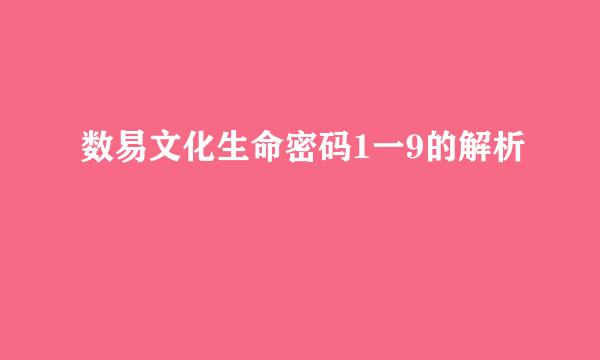 数易文化生命密码1一9的解析